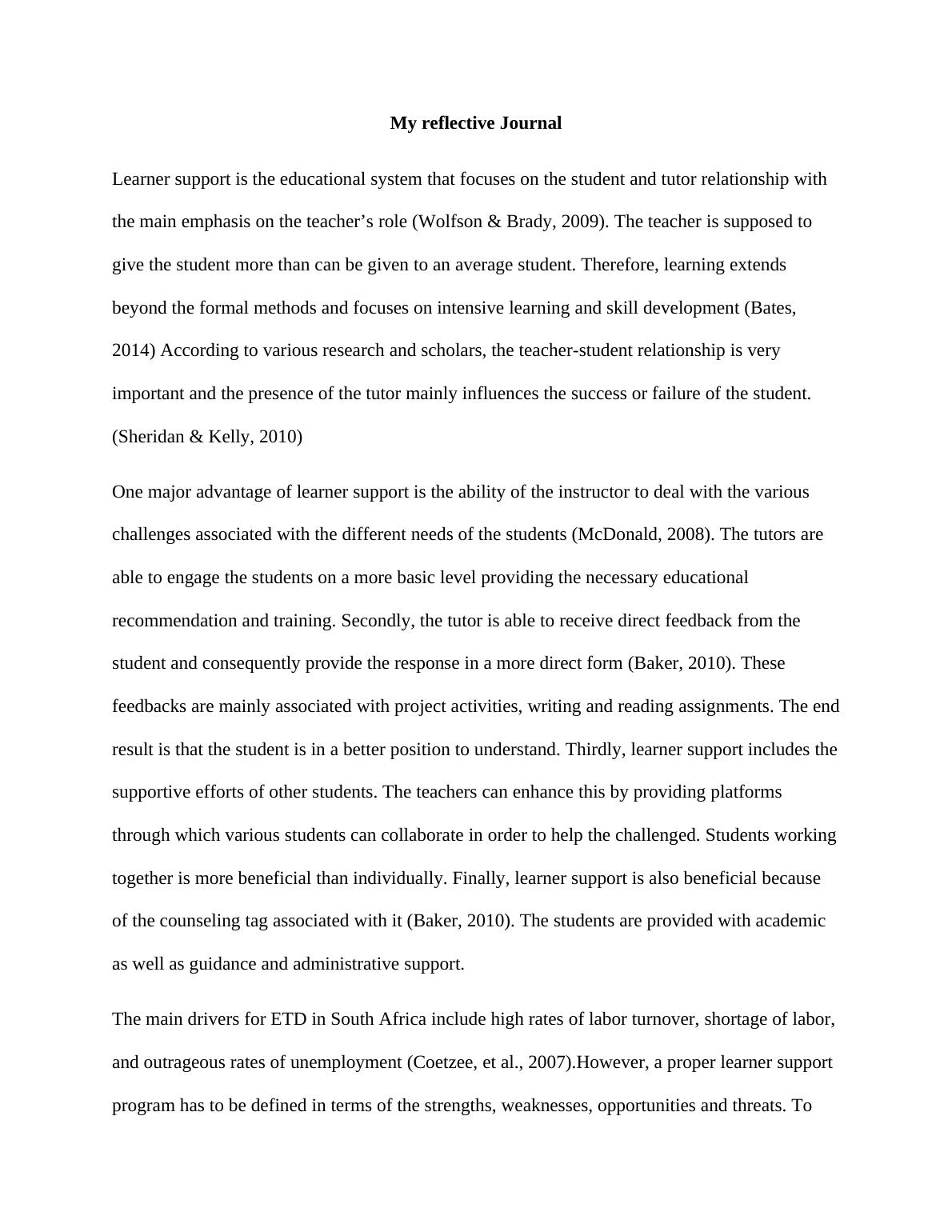 My reflective Journal

Learner support is the educational system that focuses on the student and tutor relationship with the main emphasis on the teacher’s role (Wolfson & Brady, 2009). The teacher is supposed to give the student more than can be given to an average student. Therefore, learning extends beyond the formal methods and focuses on intensive learning and skill development (Bates, 2014) According to various research and scholars, the teacher-student relationship is very important and the presence of the tutor mainly influences the success or failure of the student. (Sheridan & Kelly, 2010)

One major advantage of learner support is the ability of the instructor to deal with the various challenges associated with the different needs of the students (McDonald, 2008). The tutors are able to engage the students on a more basic level providing the necessary educational recommendation and training. Secondly, the tutor is able to receive direct feedback from the student and consequently provide the response in a more direct form (Baker, 2010). These feedbacks are mainly associated with project activities, writing and reading assignments. The end result is that the student is in a better position to understand. Thirdly, learner support includes the supportive efforts of other students. The teachers can enhance this by providing platforms through which various students can collaborate in order to help the challenged. Students working together is more beneficial than individually. Finally, learner support is also beneficial because of the counseling tag associated with it (Baker, 2010). The students are provided with academic as well as guidance and administrative support.

The main drivers for ETD in South Africa include high rates of labor turnover, shortage of labor, and outrageous rates of unemployment (Coetzee, et al., 2007).However, a proper learner support program has to be defined in terms of the strengths, weaknesses, opportunities and threats. To